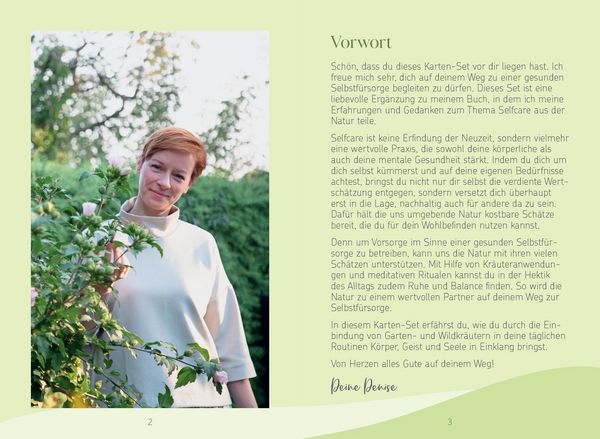 Vorwort

Schön, dass du dieses Karten-Set vor dir liegen hast. Ich freue mich sehr, dich auf deinem Weg zu einer gesunden Selbstfürsorge begleiten zu dürfen. Dieses Set ist eine liebevolle Ergänzung zu meinem Buch, in dem ich meine Erfahrungen und Gedanken zum Thema Selfcare aus der Natur teile.

Selfcare ist keine Erfindung der Neuzeit, sondern vielmehr eine wertvolle Praxis, die sowohl deine körperliche als auch deine mentale Gesundheit stärkt. Indem du dich um dich selbst kümmerst und auf deine eigenen Bedürfnisse achtest, bringst du nicht nur dir selbst die verdiente Wertschätzung entgegen, sondern versetzt dich überhaupt erst in die Lage, nachhaltig auch für andere da zu sein. Dafür hält die uns umgebende Natur kostbare Schätze bereit, die du für dein Wohlbefinden nutzen kannst.

Denn um Vorsorge im Sinne einer gesunden Selbstfürsorge zu betreiben, kann uns die Natur mit ihren vielen Schätzen unterstützen. Mit Hilfe von Kräuteranwendungen und meditativen Ritualen kannst du in der Hektik des Alltags zudem Ruhe und Balance finden. So wird die Natur zu einem wertvollen Partner auf deinem Weg zur Selbstfürsorge.

In diesem Karten-Set erfährst du, wie du durch die Einbindung von Garten- und Wildkräutern in deine täglichen Routinen Körper, Geist und Seele in Einklang bringst.

Von Herzen alles Gute auf deinem Weg!

Deine Denise

2

3